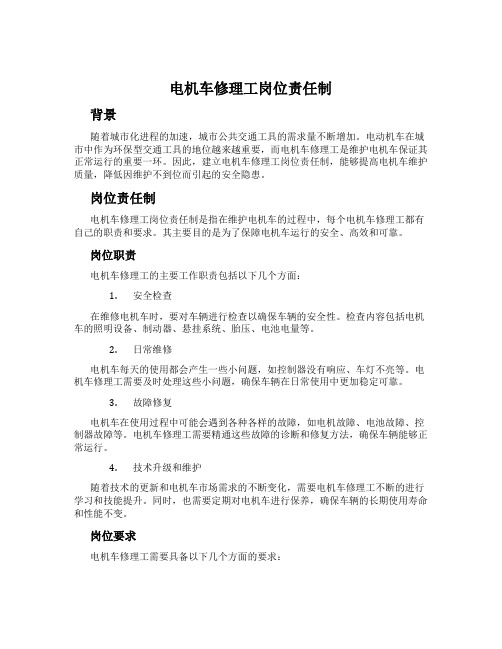 电机车修理工岗位责任制

背景

随着城市化进程的加速，城市公共交通工具的需求量不断增加。电动机车在城市中作为环保型交通工具的地位越来越重要，而电机车修理工是维护电机车保证其正常运行的重要一环。因此，建立电机车修理工岗位责任制，能够提高电机车维护质量，降低因维护不到位而引起的安全隐患。

岗位责任制

电机车修理工岗位责任制是指在维护电机车的过程中，每个电机车修理工都有自己的职责和要求。其主要目的是为了保障电机车运行的安全、高效和可靠。

岗位职责

电机车修理工的主要工作职责包括以下几个方面：

1. 安全检查

在维修电机车时，要对车辆进行检查以确保车辆的安全性。检查内容包括电机车的照明设备、制动器、悬挂系统、胎压、电池电量等。

2. 日常维修

电机车每天的使用都会产生一些小问题，如控制器没有响应、车灯不亮等。电机车修理工需要及时处理这些小问题，确保车辆在日常使用中更加稳定可靠。

3. 故障修复

电机车在使用过程中可能会遇到各种各样的故障，如电机故障、电池故障、控制器故障等。电机车修理工需要精通这些故障的诊断和修复方法，确保车辆能够正常运行。

4. 技术升级和维护

随着技术的更新和电机车市场需求的不断变化，需要电机车修理工不断的进行学习和技能提升。同时，也需要定期对电机车进行保养，确保车辆的长期使用寿命和性能不变。

岗位要求

电机车修理工需要具备以下几个方面的要求：